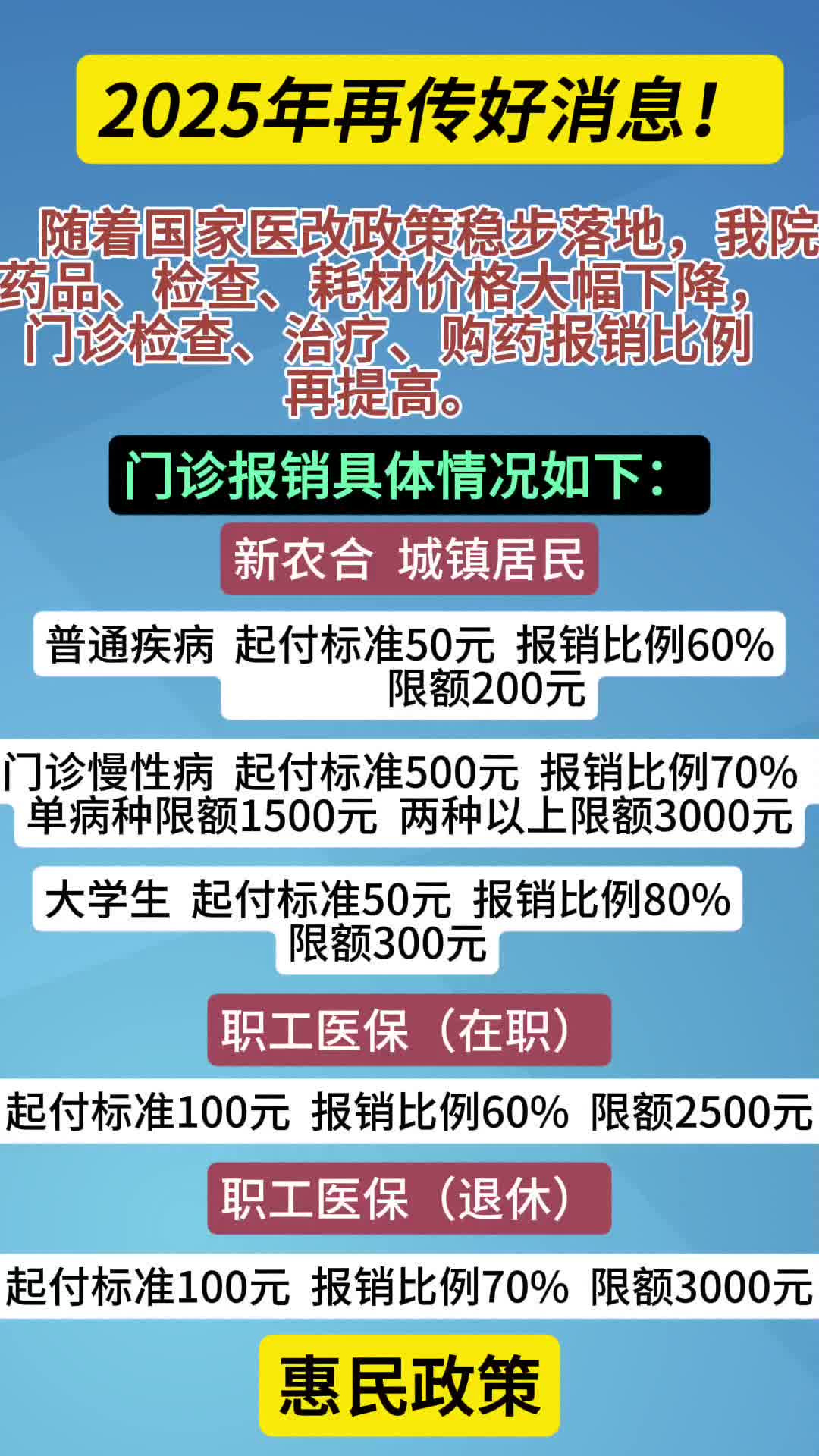 2025年再传好消息！

随着国家医改政策稳步落地，我院药品、检查、耗材价格大幅下降，门诊检查、治疗、购药报销比例再提高。

门诊报销具体情况如下：

新农合 城镇居民

普通疾病 起付标准50元 报销比例60% 限额200元

门诊慢性病 起付标准500元 报销比例70% 单病种限额1500元 两种以上限额3000元

大学生 起付标准50元 报销比例80% 限额300元

职工医保（在职）

起付标准100元 报销比例60% 限额2500元

职工医保（退休）

起付标准100元 报销比例70% 限额3000元

惠民政策